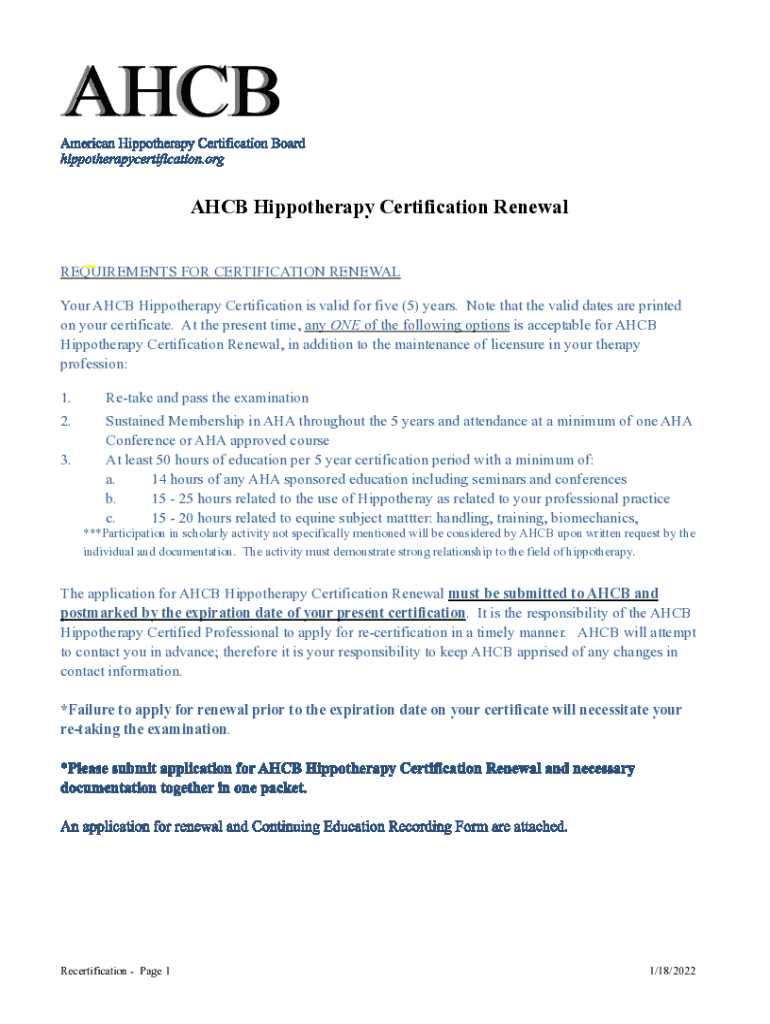 AHCB

American Hippotherapy Certification Board
hippotherapycertification.org

AHCB Hippotherapy Certification Renewal

REQUIREMENTS FOR CERTIFICATION RENEWAL

Your AHCB Hippotherapy Certification is valid for five (5) years. Note that the valid dates are printed on your certificate. At the present time, any ONE of the following options is acceptable for AHCB Hippotherapy Certification Renewal, in addition to the maintenance of licensure in your therapy profession:

1. Re-take and pass the examination
2. Sustained Membership in AHA throughout the 5 years and attendance at a minimum of one AHA Conference or AHA approved course
3. At least 50 hours of education per 5 year certification period with a minimum of:
a. 14 hours of any AHA sponsored education including seminars and conferences
b. 15 - 25 hours related to the use of Hippotheray as related to your professional practice
c. 15 - 20 hours related to equine subject mattter: handling, training, biomechanics,
***Participation in scholarly activity not specifically mentioned will be considered by AHCB upon written request by the individual and documentation. The activity must demonstrate strong relationship to the field of hippotherapy.

The application for AHCB Hippotherapy Certification Renewal must be submitted to AHCB and postmarked by the expiration date of your present certification. It is the responsibility of the AHCB Hippotherapy Certified Professional to apply for re-certification in a timely manner. AHCB will attempt to contact you in advance; therefore it is your responsibility to keep AHCB apprised of any changes in contact information.

*Failure to apply for renewal prior to the expiration date on your certificate will necessitate your re-taking the examination.

*Please submit application for AHCB Hippotherapy Certification Renewal and necessary documentation together in one packet.

An application for renewal and Continuing Education Recording Form are attached.

Recertification - Page 1

1/18/2022